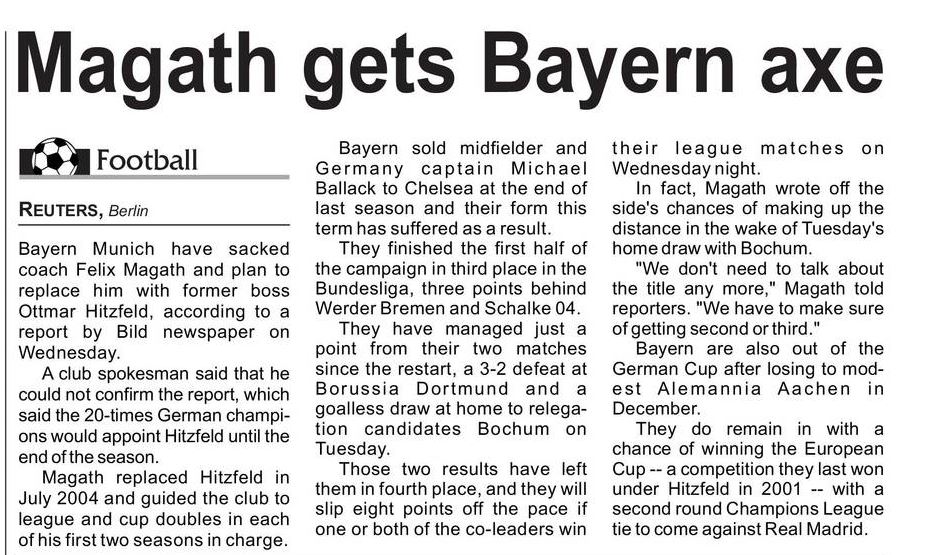 Magath gets Bayern axe

Football

REUTERS, Berlin

Bayern Munich have sacked coach Felix Magath and plan to replace him with former boss Ottmar Hitzfeld, according to a report by Bild newspaper on Wednesday.

A club spokesman said that he could not confirm the report, which said the 20-times German champions would appoint Hitzfeld until the end of the season.

Magath replaced Hitzfeld in July 2004 and guided the club to league and cup doubles in each of his first two seasons in charge.

Bayern sold midfielder and Germany captain Michael Ballack to Chelsea at the end of last season and their form this term has suffered as a result.

They finished the first half of the campaign in third place in the Bundesliga, three points behind Werder Bremen and Schalke 04.

They have managed just a point from their two matches since the restart, a 3-2 defeat at Borussia Dortmund and a goalless draw at home to relegation candidates Bochum on Tuesday.

Those two results have left them in fourth place, and they will slip eight points off the pace if one or both of the co-leaders win their league matches on Wednesday night.

In fact, Magath wrote off the side's chances of making up the distance in the wake of Tuesday's home draw with Bochum.

"We don't need to talk about the title any more," Magath told reporters. "We have to make sure of getting second or third."

Bayern are also out of the German Cup after losing to modest Alemannia Aachen in December.

They do remain in with a chance of winning the European Cup -- a competition they last won under Hitzfeld in 2001 -- with a second round Champions League tie to come against Real Madrid.